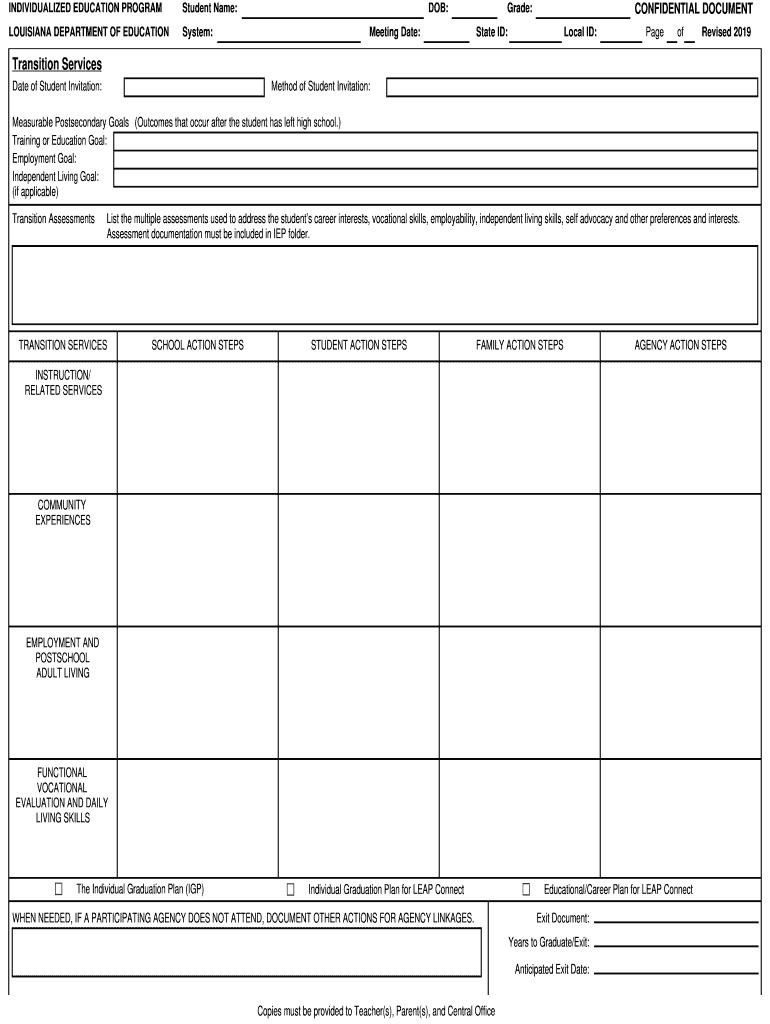 INDIVIDUALIZED EDUCATION PROGRAM Student Name: DOB: Grade: CONFIDENTIAL DOCUMENT

LOUISIANA DEPARTMENT OF EDUCATION System: Meeting Date: State ID: Local ID: Page of Revised 2019

Transition Services

Date of Student Invitation: Method of Student Invitation:

Measurable Postsecondary Goals (Outcomes that occur after the student has left high school.)
Training or Education Goal:
Employment Goal:
Independent Living Goal: (if applicable)

Transition Assessments List the multiple assessments used to address the student's career interests, vocational skills, employability, independent living skills, self advocacy and other preferences and interests. Assessment documentation must be included in IEP folder.

| TRANSITION SERVICES | SCHOOL ACTION STEPS | STUDENT ACTION STEPS | FAMILY ACTION STEPS | AGENCY ACTION STEPS |
|---|---|---|---|---|
| INSTRUCTION/ RELATED SERVICES | | | | |
| COMMUNITY EXPERIENCES | | | | |
| EMPLOYMENT AND POSTSCHOOL ADULT LIVING | | | | |
| FUNCTIONAL VOCATIONAL EVALUATION AND DAILY LIVING SKILLS | | | | |

☐ The Individual Graduation Plan (IGP) ☐ Individual Graduation Plan for LEAP Connect ☐ Educational/Career Plan for LEAP Connect

WHEN NEEDED, IF A PARTICIPATING AGENCY DOES NOT ATTEND, DOCUMENT OTHER ACTIONS FOR AGENCY LINKAGES.

Exit Document:
Years to Graduate/Exit:
Anticipated Exit Date:

Copies must be provided to Teacher(s), Parent(s), and Central Office